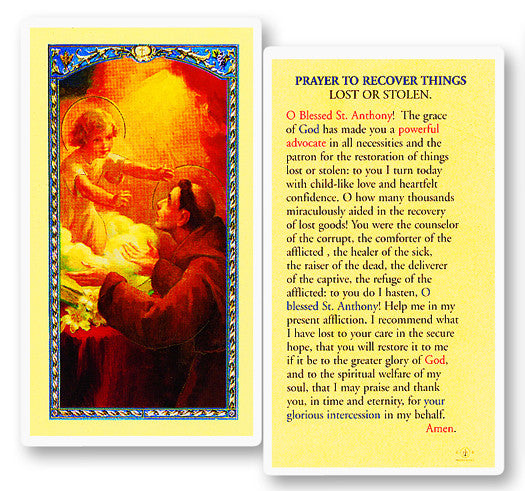 PRAYER TO RECOVER THINGS
LOST OR STOLEN.

O Blessed St. Anthony! The grace of God has made you a powerful advocate in all necessities and the patron for the restoration of things lost or stolen: to you I turn today with child-like love and heartfelt confidence. O how many thousands miraculously aided in the recovery of lost goods! You were the counselor of the corrupt, the comforter of the afflicted , the healer of the sick, the raiser of the dead, the deliverer of the captive, the refuge of the afflicted: to you do I hasten, O blessed St. Anthony! Help me in my present affliction. I recommend what I have lost to your care in the secure hope, that you will restore it to me if it be to the greater glory of God, and to the spiritual welfare of my soul, that I may praise and thank you, in time and eternity, for your glorious intercession in my behalf.

Amen.